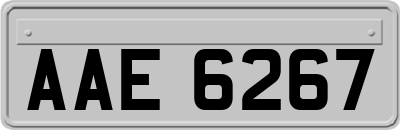 AAE 6267